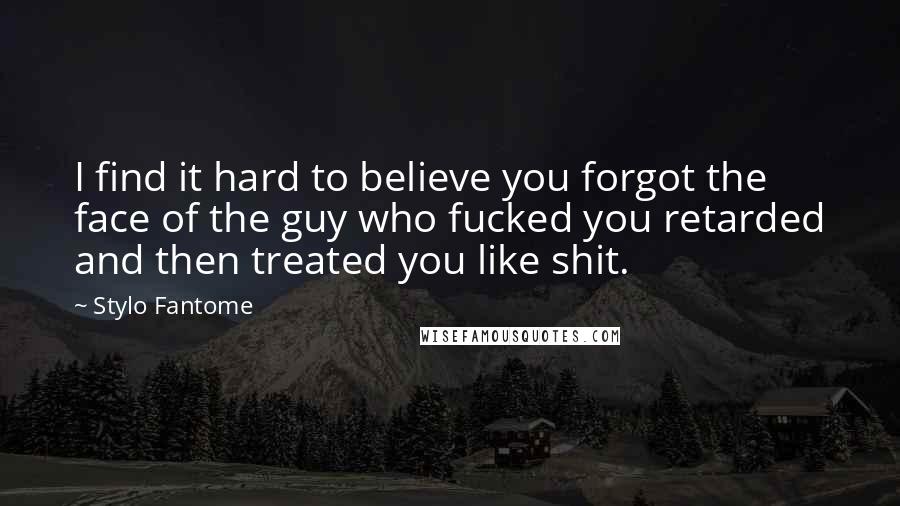 I find it hard to believe you forgot the face of the guy who fucked you retarded and then treated you like shit.

~ Stylo Fantome

WISEFAMOUSQUOTES.COM